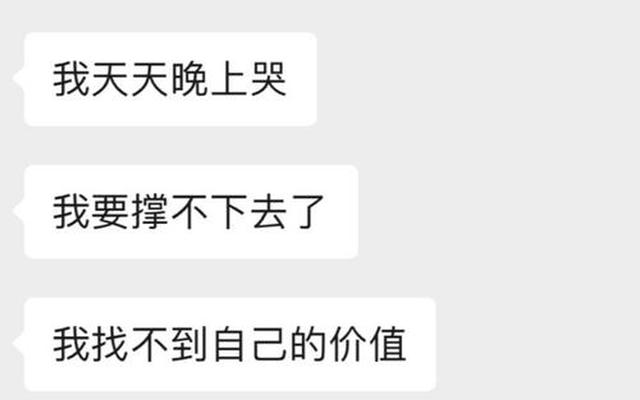 我天天晚上哭

我要撑不下去了

我找不到自己的价值